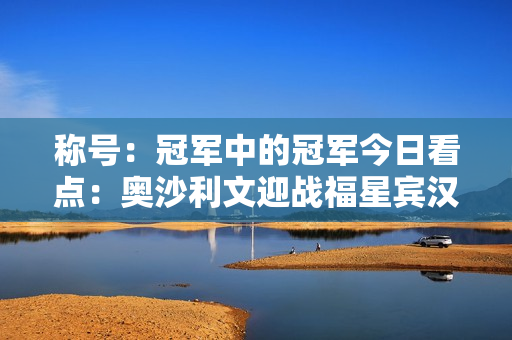 称号：冠军中的冠军今日看点：奥沙利文迎战福星宾汉